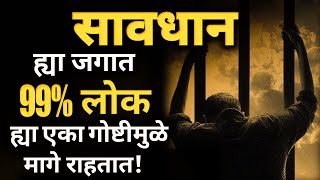 सावधान
ह्या जगात
99% लोक
ह्या एका गोष्टीमुळे
मागे राहतात!